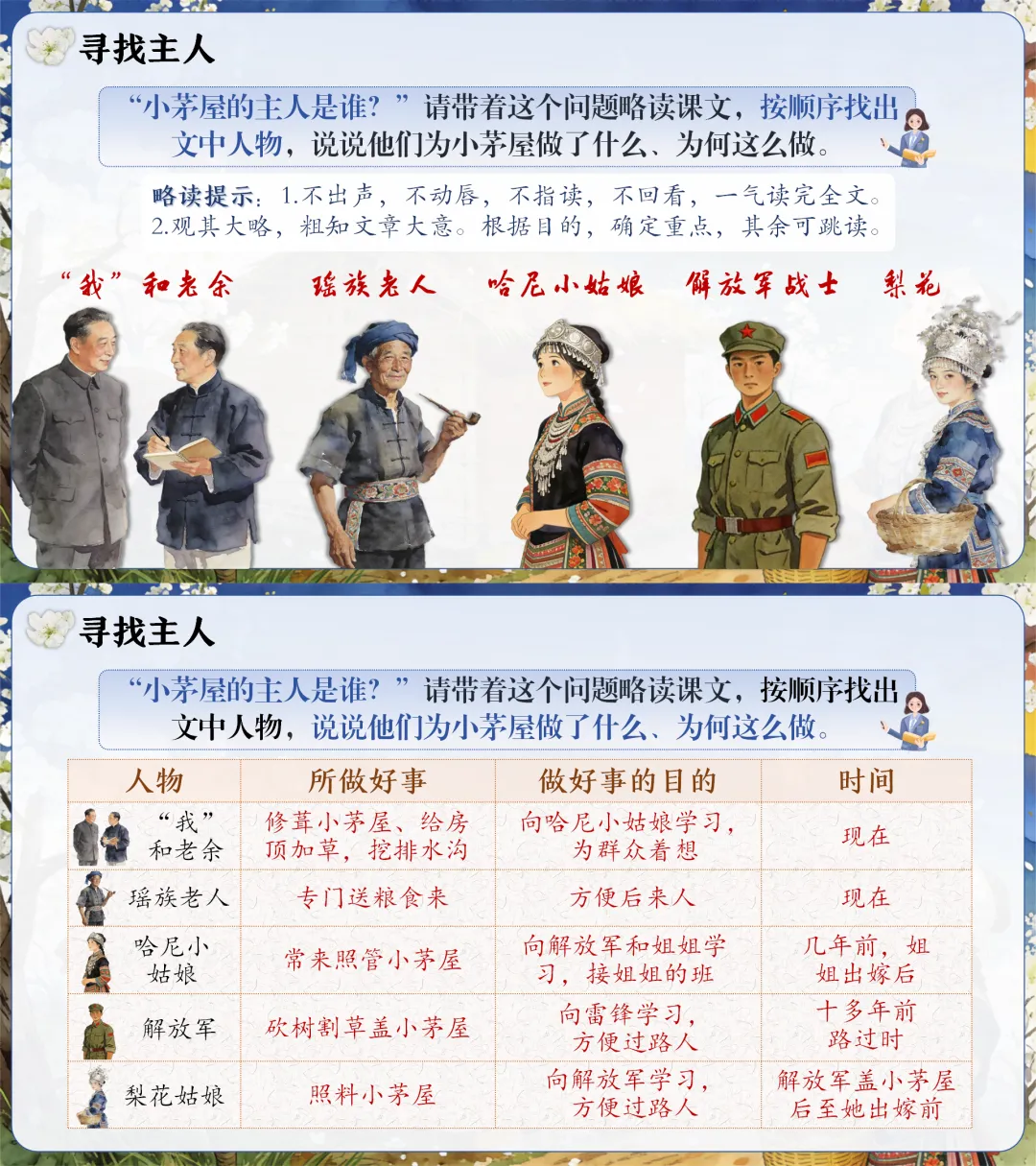 寻找主人

“小茅屋的主人是谁？”请带着这个问题略读课文，按顺序找出文中人物，说说他们为小茅屋做了什么、为何这么做。

略读提示：1.不出声，不动唇，不指读，不回看，一气读完全文。
2.观其大略，粗知文章大意。根据目的，确定重点，其余可跳读。

“我”和老余 瑶族老人 哈尼小姑娘 解放军战士 梨花

寻找主人

“小茅屋的主人是谁？”请带着这个问题略读课文，按顺序找出文中人物，说说他们为小茅屋做了什么、为何这么做。

| 人物 | 所做好事 | 做好事的目的 | 时间 |
|---|---|---|---|
| “我”和老余 | 修葺小茅屋、给房顶加草，挖排水沟 | 向哈尼小姑娘学习，为群众着想 | 现在 |
| 瑶族老人 | 专门送粮食来 | 方便后来人 | 现在 |
| 哈尼小姑娘 | 常来照管小茅屋 | 向解放军和姐姐学习，接姐姐的班 | 几年前，姐姐出嫁后 |
| 解放军 | 砍树割草盖小茅屋 | 向雷锋学习，方便过路人 | 十多年前路过时 |
| 梨花姑娘 | 照料小茅屋 | 向解放军学习，方便过路人 | 解放军盖小茅屋后至她出嫁前 |